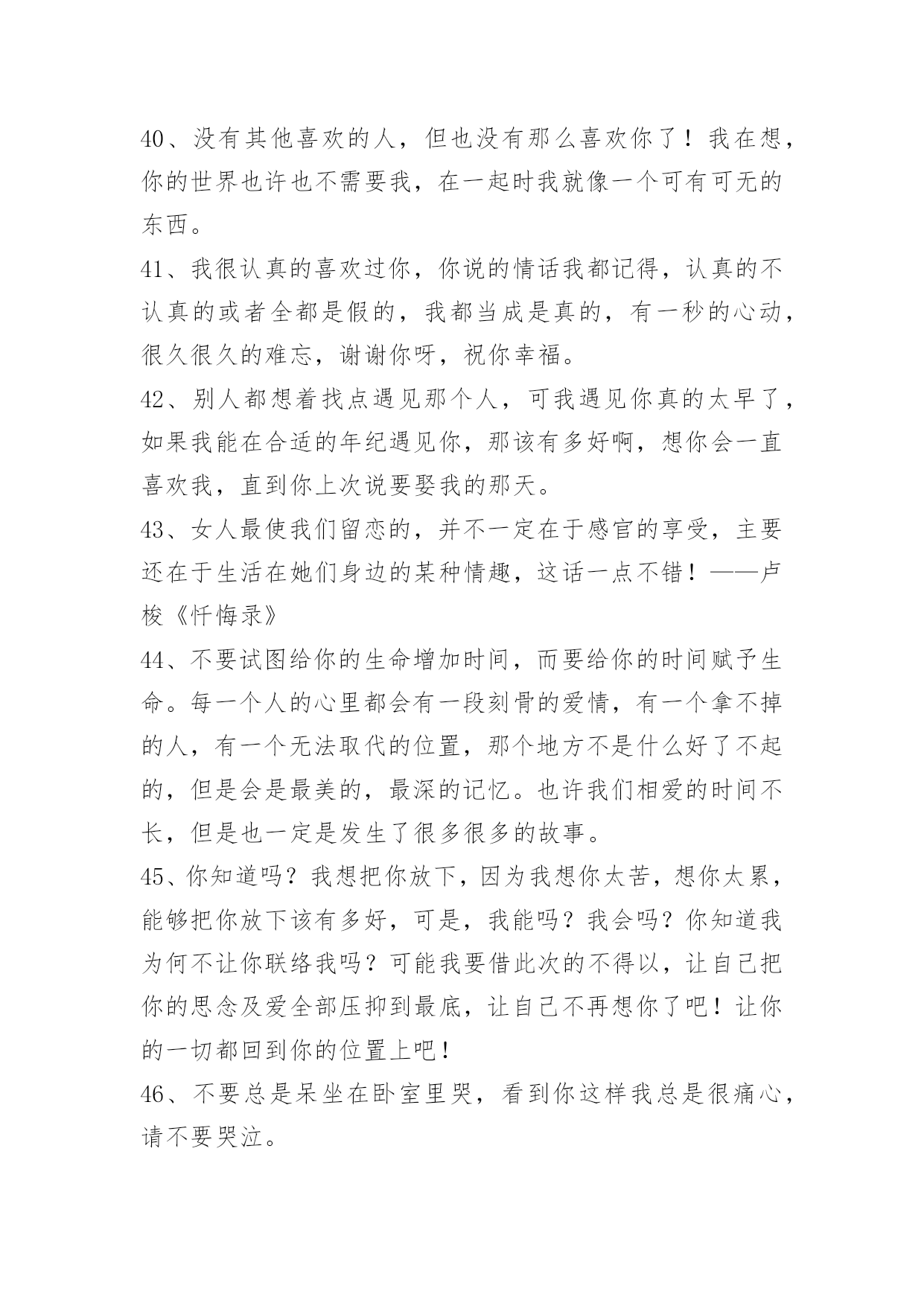 40、没有其他喜欢的人，但也没有那么喜欢你了！我在想，你的世界也许也不需要我，在一起时我就像一个可有可无的东西。

41、我很认真的喜欢过你，你说的情话我都记得，认真的不认真的或者全都是假的，我都当成是真的，有一秒的心动，很久很久的难忘，谢谢你呀，祝你幸福。

42、别人都想着找点遇见那个人，可我遇见你真的太早了，如果我能在合适的年纪遇见你，那该有多好啊，想你会一直喜欢我，直到你上次说要娶我的那天。

43、女人最使我们留恋的，并不一定在于感官的享受，主要还在于生活在她们身边的某种情趣，这话一点不错！——卢梭《忏悔录》

44、不要试图给你的生命增加时间，而要给你的时间赋予生命。每一个人的心里都会有一段刻骨的爱情，有一个拿不掉的人，有一个无法取代的位置，那个地方不是什么好了不起的，但是会是最美的，最深的记忆。也许我们相爱的时间不长，但是也一定是发生了很多很多的故事。

45、你知道吗？我想把你放下，因为我想你太苦，想你太累，能够把你放下该有多好，可是，我能吗？我会吗？你知道我为何不让你联络我吗？可能我要借此次的不得以，让自己把你的思念及爱全部压抑到最底，让自己不再想你了吧！让你的一切都回到你的位置上吧！

46、不要总是呆坐在卧室里哭，看到你这样我总是很痛心，请不要哭泣。